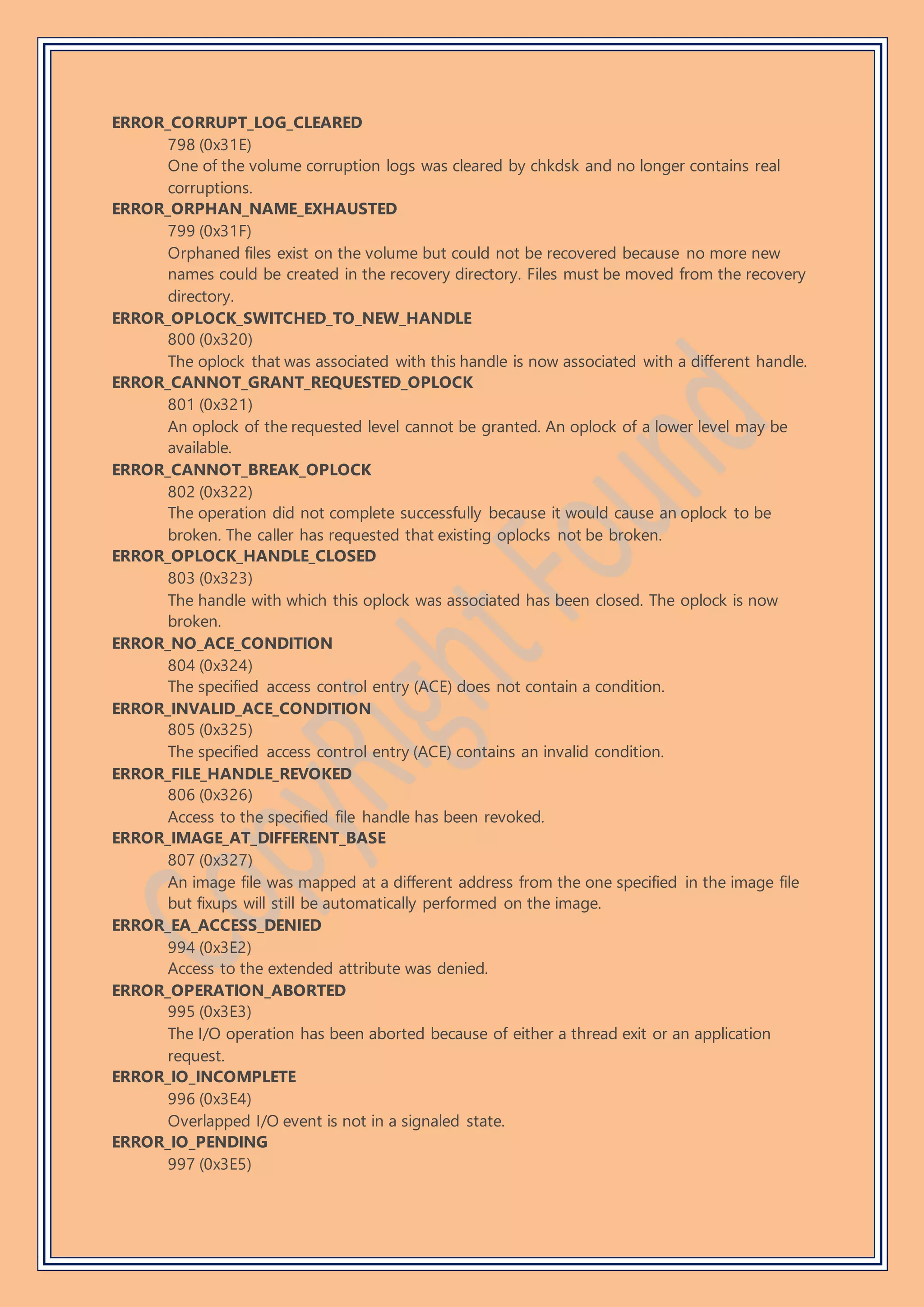 ERROR_CORRUPT_LOG_CLEARED
798 (0x31E)
One of the volume corruption logs was cleared by chkdsk and no longer contains real corruptions.

ERROR_ORPHAN_NAME_EXHAUSTED
799 (0x31F)
Orphaned files exist on the volume but could not be recovered because no more new names could be created in the recovery directory. Files must be moved from the recovery directory.

ERROR_OPLOCK_SWITCHED_TO_NEW_HANDLE
800 (0x320)
The oplock that was associated with this handle is now associated with a different handle.

ERROR_CANNOT_GRANT_REQUESTED_OPLOCK
801 (0x321)
An oplock of the requested level cannot be granted. An oplock of a lower level may be available.

ERROR_CANNOT_BREAK_OPLOCK
802 (0x322)
The operation did not complete successfully because it would cause an oplock to be broken. The caller has requested that existing oplocks not be broken.

ERROR_OPLOCK_HANDLE_CLOSED
803 (0x323)
The handle with which this oplock was associated has been closed. The oplock is now broken.

ERROR_NO_ACE_CONDITION
804 (0x324)
The specified access control entry (ACE) does not contain a condition.

ERROR_INVALID_ACE_CONDITION
805 (0x325)
The specified access control entry (ACE) contains an invalid condition.

ERROR_FILE_HANDLE_REVOKED
806 (0x326)
Access to the specified file handle has been revoked.

ERROR_IMAGE_AT_DIFFERENT_BASE
807 (0x327)
An image file was mapped at a different address from the one specified in the image file but fixups will still be automatically performed on the image.

ERROR_EA_ACCESS_DENIED
994 (0x3E2)
Access to the extended attribute was denied.

ERROR_OPERATION_ABORTED
995 (0x3E3)
The I/O operation has been aborted because of either a thread exit or an application request.

ERROR_IO_INCOMPLETE
996 (0x3E4)
Overlapped I/O event is not in a signaled state.

ERROR_IO_PENDING
997 (0x3E5)

Copyright Found